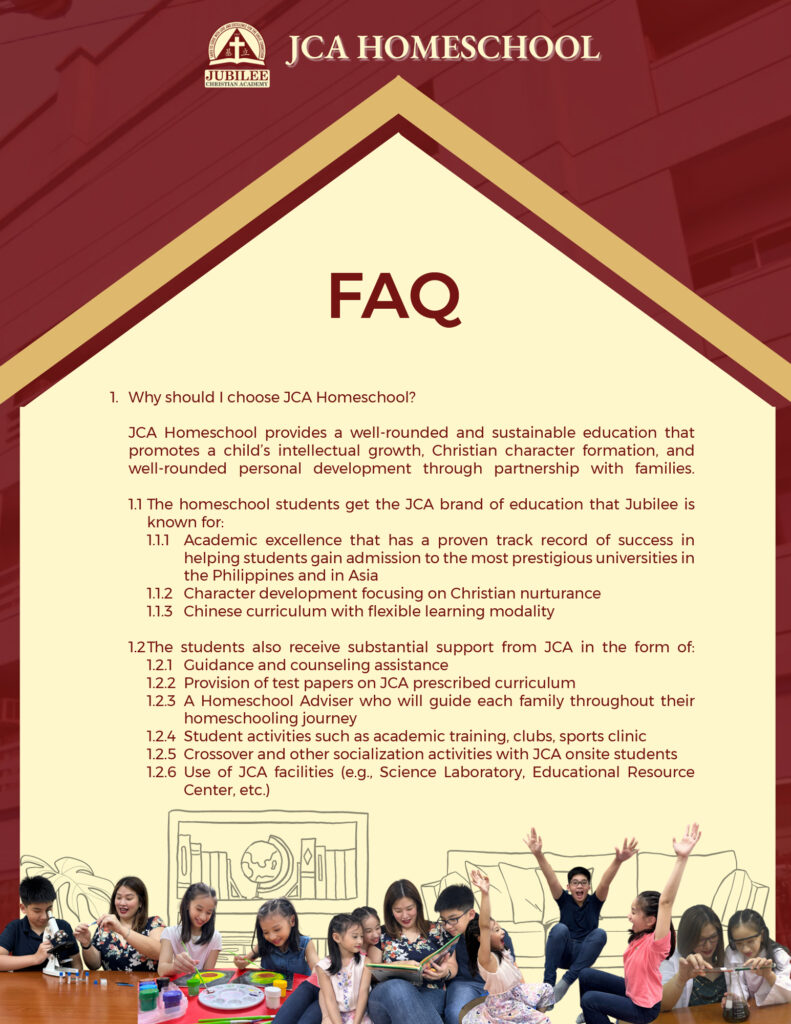 JUBILEE CHRISTIAN ACADEMY

JCA HOMESCHOOL

FAQ

1. Why should I choose JCA Homeschool?

JCA Homeschool provides a well-rounded and sustainable education that promotes a child's intellectual growth, Christian character formation, and well-rounded personal development through partnership with families.

1.1 The homeschool students get the JCA brand of education that Jubilee is known for:
1.1.1 Academic excellence that has a proven track record of success in helping students gain admission to the most prestigious universities in the Philippines and in Asia
1.1.2 Character development focusing on Christian nurturance
1.1.3 Chinese curriculum with flexible learning modality

1.2 The students also receive substantial support from JCA in the form of:
1.2.1 Guidance and counseling assistance
1.2.2 Provision of test papers on JCA prescribed curriculum
1.2.3 A Homeschool Adviser who will guide each family throughout their homeschooling journey
1.2.4 Student activities such as academic training, clubs, sports clinic
1.2.5 Crossover and other socialization activities with JCA onsite students
1.2.6 Use of JCA facilities (e.g., Science Laboratory, Educational Resource Center, etc.)